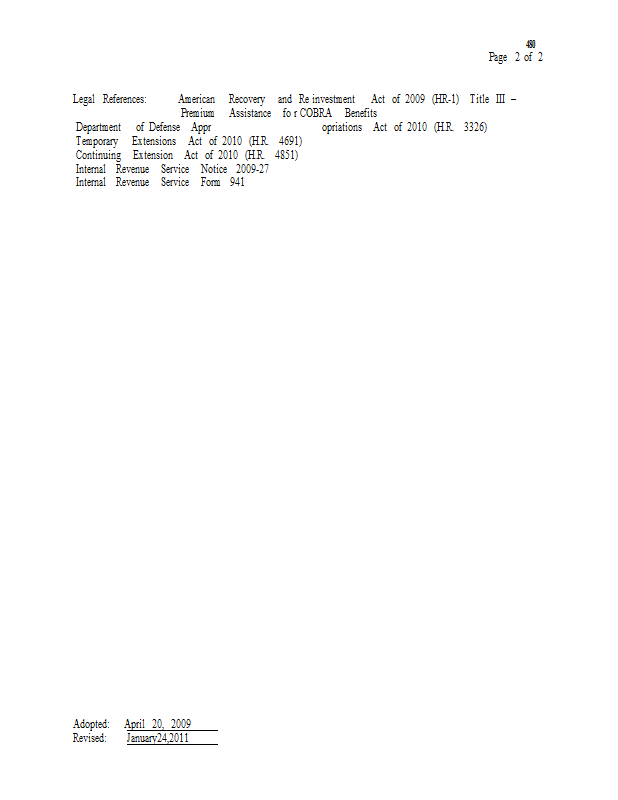 480
Page 2 of 2

Legal References: American Recovery and Re investment Act of 2009 (HR-1) Title III – Premium Assistance fo r COBRA Benefits
Department of Defense Appr opriations Act of 2010 (H.R. 3326)
Temporary Extensions Act of 2010 (H.R. 4691)
Continuing Extension Act of 2010 (H.R. 4851)
Internal Revenue Service Notice 2009-27
Internal Revenue Service Form 941

Adopted: April 20, 2009
Revised: January24,2011